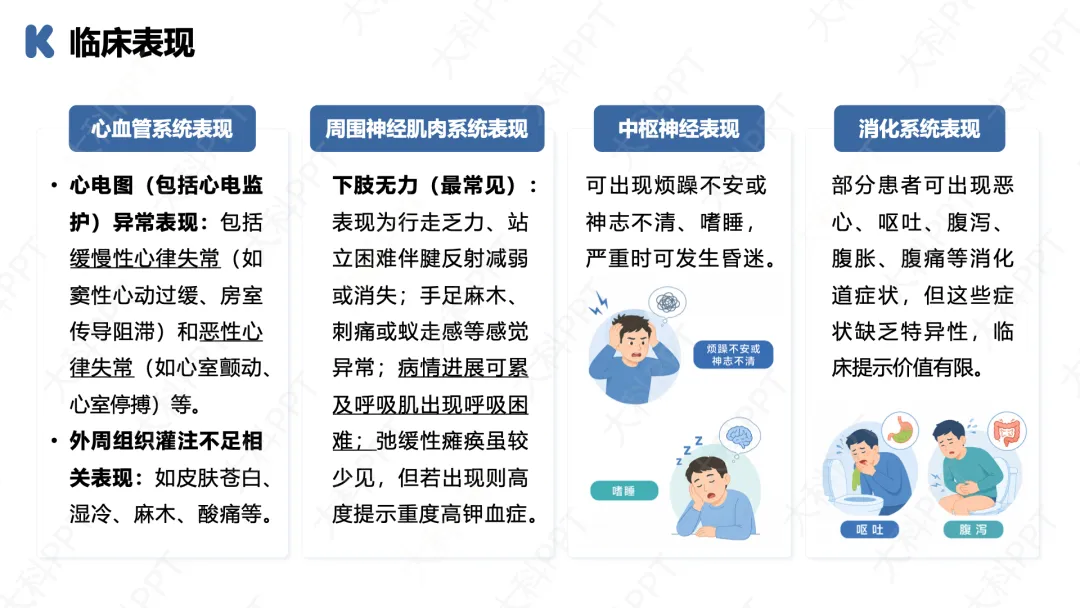 临床表现

心血管系统表现

• 心电图（包括心电监护）异常表现：包括缓慢性心律失常（如窦性心动过缓、房室传导阻滞）和恶性心律失常（如心室颤动、心室停搏）等。
• 外周组织灌注不足相关表现：如皮肤苍白、湿冷、麻木、酸痛等。

周围神经肌肉系统表现

下肢无力（最常见）：表现为行走乏力、站立困难伴腱反射减弱或消失；手足麻木、刺痛或蚁走感等感觉异常；病情进展可累及呼吸肌出现呼吸困难；弛缓性瘫痪虽较少见，但若出现则高度提示重度高钾血症。

中枢神经表现

可出现烦躁不安或神志不清、嗜睡，严重时可发生昏迷。

烦躁不安或神志不清

嗜睡

消化系统表现

部分患者可出现恶心、呕吐、腹泻、腹胀、腹痛等消化道症状，但这些症状缺乏特异性，临床提示价值有限。

呕吐

腹泻

大科PPT